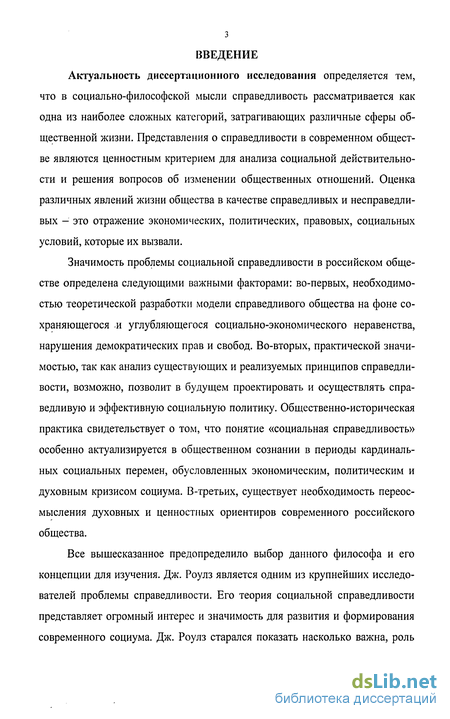 3

ВВЕДЕНИЕ

Актуальность диссертационного исследования определяется тем, что в социально-философской мысли справедливость рассматривается как одна из наиболее сложных категорий, затрагивающих различные сферы общественной жизни. Представления о справедливости в современном обществе являются ценностным критерием для анализа социальной действительности и решения вопросов об изменении общественных отношений. Оценка различных явлений жизни общества в качестве справедливых и несправедливых – это отражение экономических, политических, правовых, социальных условий, которые их вызвали.

Значимость проблемы социальной справедливости в российском обществе определена следующими важными факторами: во-первых, необходимостью теоретической разработки модели справедливого общества на фоне сохраняющегося и углубляющегося социально-экономического неравенства, нарушения демократических прав и свобод. Во-вторых, практической значимостью, так как анализ существующих и реализуемых принципов справедливости, возможно, позволит в будущем проектировать и осуществлять справедливую и эффективную социальную политику. Общественно-историческая практика свидетельствует о том, что понятие «социальная справедливость» особенно актуализируется в общественном сознании в периоды кардинальных социальных перемен, обусловленных экономическим, политическим и духовным кризисом социума. В-третьих, существует необходимость переосмысления духовных и ценностных ориентиров современного российского общества.

Все вышесказанное предопределило выбор данного философа и его концепции для изучения. Дж. Роулз является одним из крупнейших исследователей проблемы справедливости. Его теория социальной справедливости представляет огромный интерес и значимость для развития и формирования современного социума. Дж. Роулз старался показать насколько важна, роль

dsLib.net
библиотека диссертаций